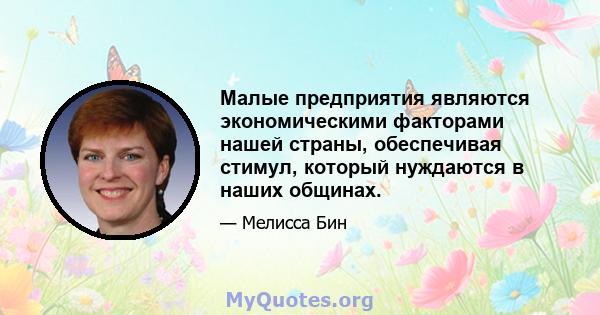 Малые предприятия являются экономическими факторами нашей страны, обеспечивая стимул, который нуждаются в наших общинах.

— Мелисса Бин

MyQuotes.org